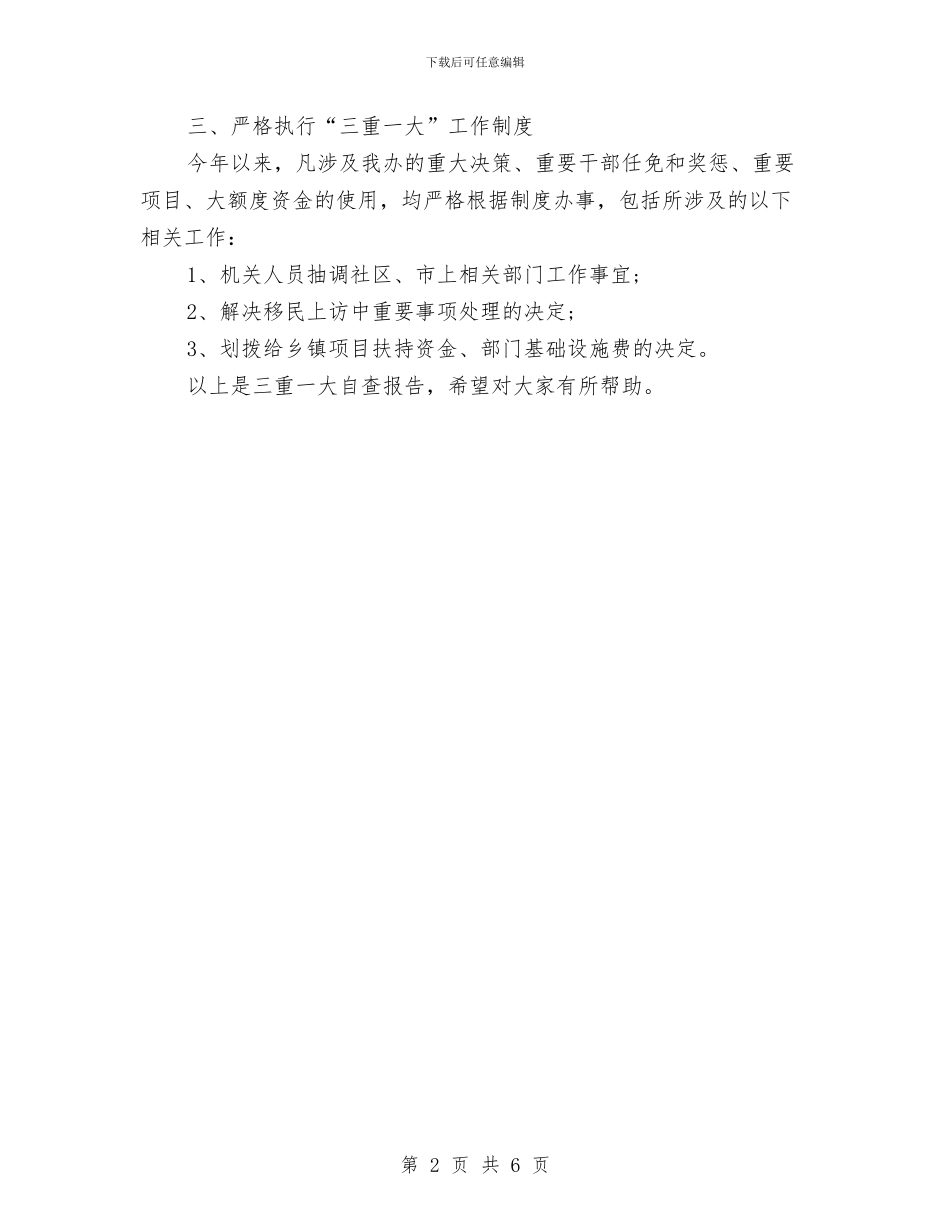 下载后可任意编辑

三、严格执行“三重一大”工作制度

今年以来，凡涉及我办的重大决策、重要干部任免和奖惩、重要项目、大额度资金的使用，均严格根据制度办事，包括所涉及的以下相关工作：

1、机关人员抽调社区、市上相关部门工作事宜；

2、解决移民上访中重要事项处理的决定；

3、划拨给乡镇项目扶持资金、部门基础设施费的决定。

以上是三重一大自查报告，希望对大家有所帮助。

第 2 页 共 6 页